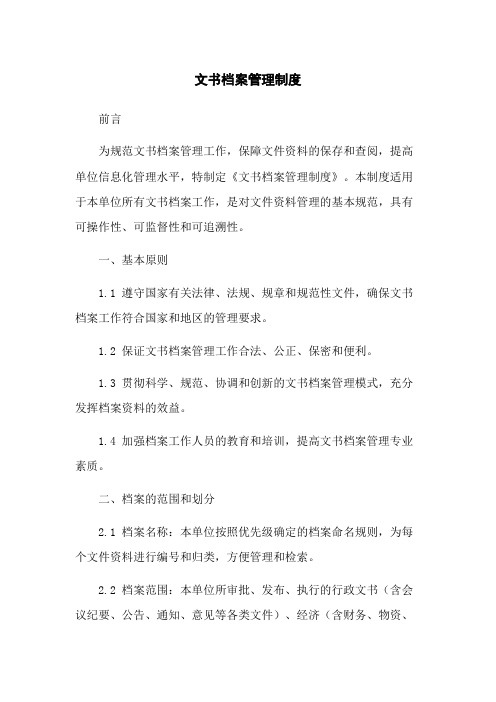 文书档案管理制度

前言

为规范文书档案管理工作，保障文件资料的保存和查阅，提高单位信息化管理水平，特制定《文书档案管理制度》。本制度适用于本单位所有文书档案工作，是对文件资料管理的基本规范，具有可操作性、可监督性和可追溯性。

一、基本原则

1.1 遵守国家有关法律、法规、规章和规范性文件，确保文书档案工作符合国家和地区的管理要求。

1.2 保证文书档案管理工作合法、公正、保密和便利。

1.3 贯彻科学、规范、协调和创新的文书档案管理模式，充分发挥档案资料的效益。

1.4 加强档案工作人员的教育和培训，提高文书档案管理专业素质。

二、档案的范围和划分

2.1 档案名称：本单位按照优先级确定的档案命名规则，为每个文件资料进行编号和归类，方便管理和检索。

2.2 档案范围：本单位所审批、发布、执行的行政文书（含会议纪要、公告、通知、意见等各类文件）、经济（含财务、物资、